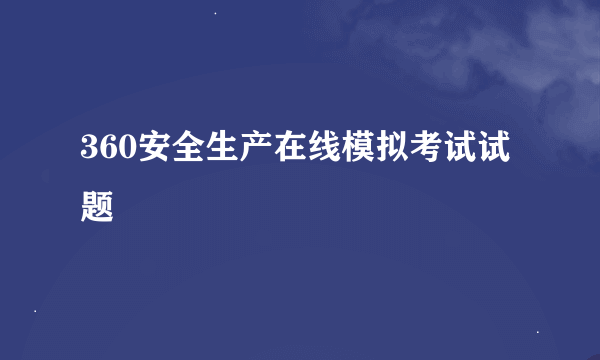 360安全生产在线模拟考试试题